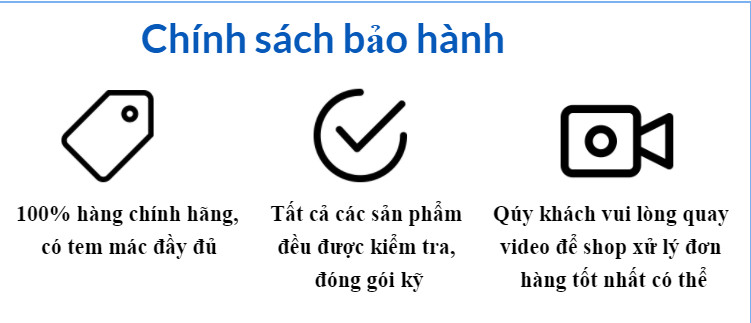 Chính sách bảo hành

100% hàng chính hãng, có tem mác đầy đủ

Tất cả các sản phẩm đều được kiểm tra, đóng gói kỹ

Qúy khách vui lòng quay video để shop xử lý đơn hàng tốt nhất có thể